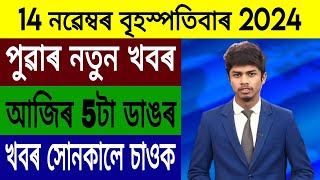 14 নৱেম্বৰ বৃহস্পতিবাৰ 2024

পুৱাৰ নতুন খবৰ

আজিৰ 5টা ডাঙৰ

খবৰ সোনকালে চাওক